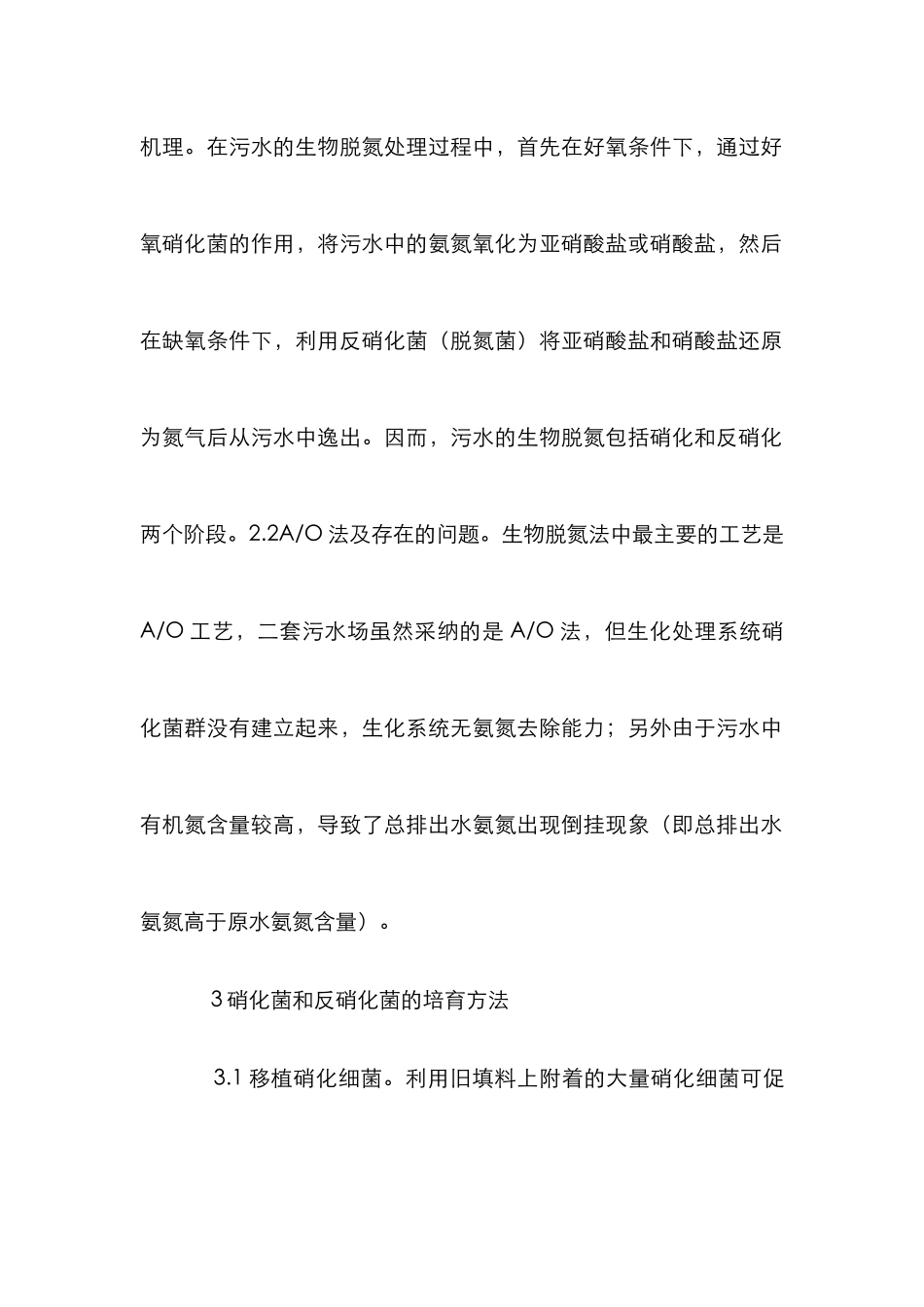 机理。在污水的生物脱氮处理过程中，首先在好氧条件下，通过好氧硝化菌的作用，将污水中的氨氮氧化为亚硝酸盐或硝酸盐，然后在缺氧条件下，利用反硝化菌（脱氮菌）将亚硝酸盐和硝酸盐还原为氮气后从污水中逸出。因而，污水的生物脱氮包括硝化和反硝化两个阶段。2.2A/O 法及存在的问题。生物脱氮法中最主要的工艺是 A/O 工艺，二套污水场虽然采纳的是 A/O 法，但生化处理系统硝化菌群没有建立起来，生化系统无氨氮去除能力；另外由于污水中有机氮含量较高，导致了总排出水氨氮出现倒挂现象（即总排出水氨氮高于原水氨氮含量）。

3 硝化菌和反硝化菌的培育方法

3.1 移植硝化细菌。利用旧填料上附着的大量硝化细菌可促